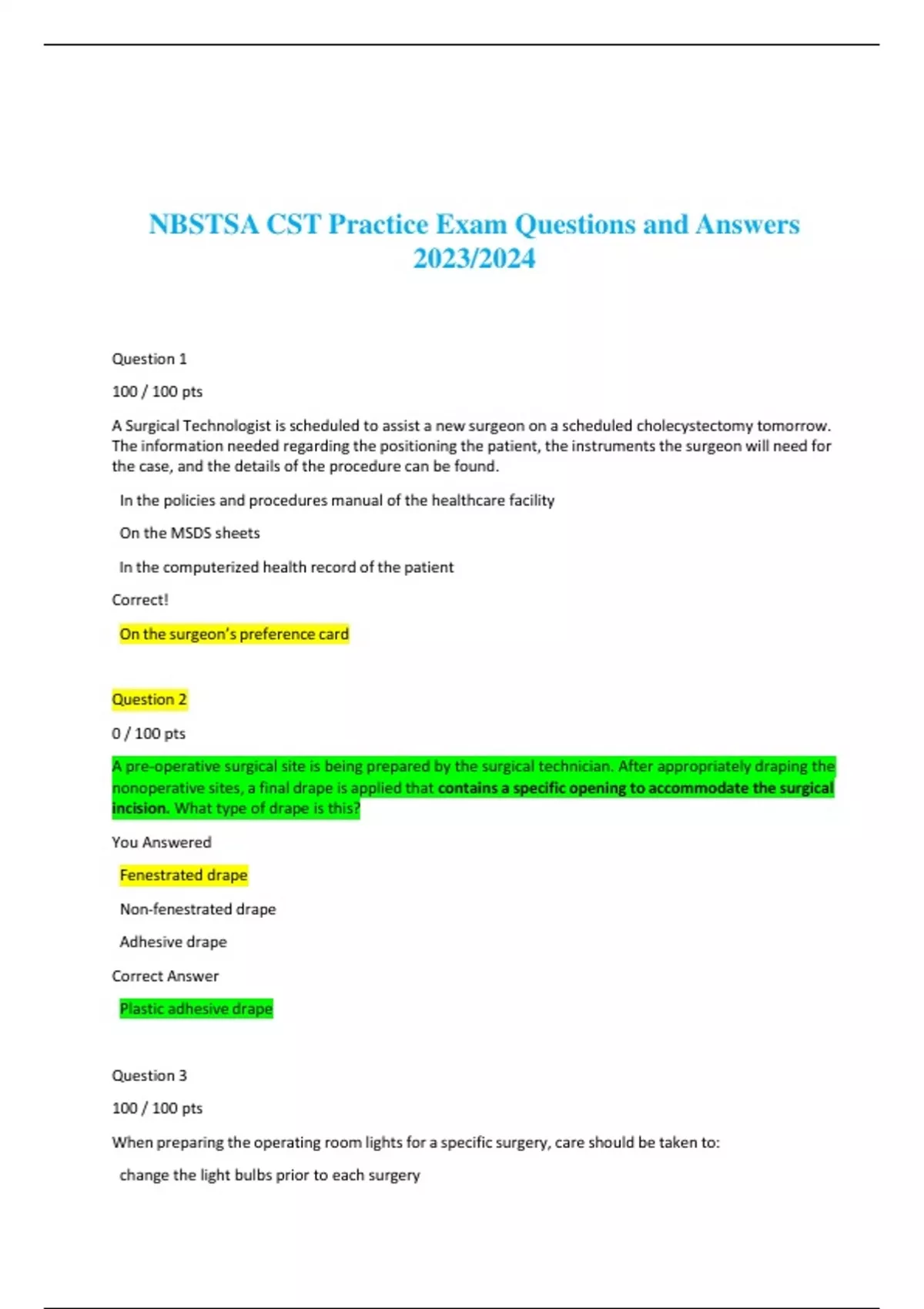 NBSTSA CST Practice Exam Questions and Answers 2023/2024

Question 1

100 / 100 pts

A Surgical Technologist is scheduled to assist a new surgeon on a scheduled cholecystectomy tomorrow. The information needed regarding the positioning the patient, the instruments the surgeon will need for the case, and the details of the procedure can be found.

In the policies and procedures manual of the healthcare facility

On the MSDS sheets

In the computerized health record of the patient

Correct!

On the surgeon's preference card

Question 2

0 / 100 pts

A pre-operative surgical site is being prepared by the surgical technician. After appropriately draping the nonoperative sites, a final drape is applied that contains a specific opening to accommodate the surgical incision. What type of drape is this?

You Answered

Fenestrated drape

Non-fenestrated drape

Adhesive drape

Correct Answer

Plastic adhesive drape

Question 3

100 / 100 pts

When preparing the operating room lights for a specific surgery, care should be taken to:

change the light bulbs prior to each surgery